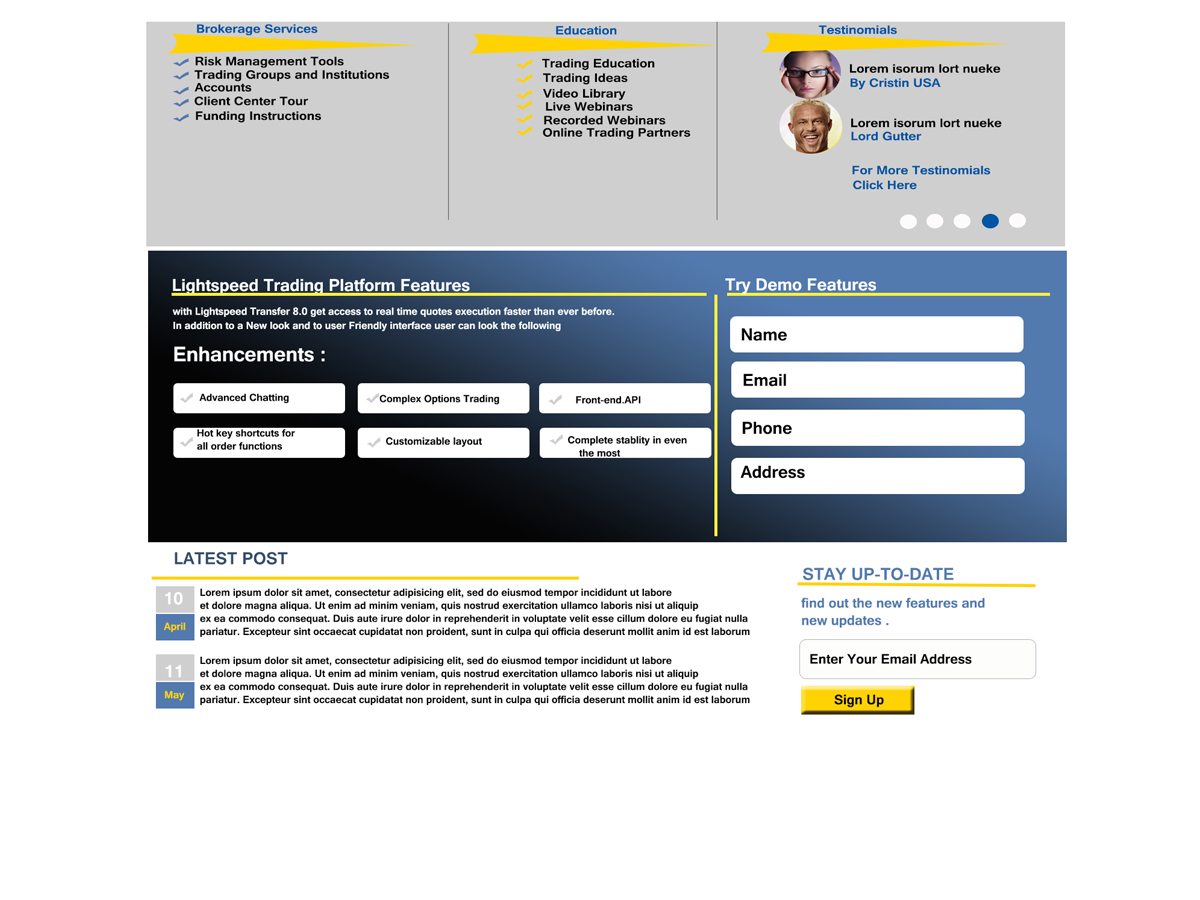 Brokerage Services

Risk Management Tools
Trading Groups and Institutions
Accounts
Client Center Tour
Funding Instructions

Education

Trading Education
Trading Ideas
Video Library
Live Webinars
Recorded Webinars
Online Trading Partners

Testimonials

Lorem isorum lort nueke
By Cristin USA

Lorem isorum lort nueke
Lord Gutter

For More Testimonials
Click Here

Lightspeed Trading Platform Features

with Lightspeed Transfer 8.0 get access to real time quotes execution faster than ever before.
In addition to a New look and to user Friendly interface user can look the following

Enhancements :

Advanced Chatting
Complex Options Trading
Front-end.API
Hot key shortcuts for all order functions
Customizable layout
Complete stablity in even the most

Try Demo Features

Name
Email
Phone
Address

LATEST POST

10
April
Lorem ipsum dolor sit amet, consectetur adipisicing elit, sed do eiusmod tempor incididunt ut labore et dolore magna aliqua. Ut enim ad minim veniam, quis nostrud exercitation ullamco laboris nisi ut aliquip ex ea commodo consequat. Duis aute irure dolor in reprehenderit in voluptate velit esse cillum dolore eu fugiat nulla pariatur. Excepteur sint occaecat cupidatat non proident, sunt in culpa qui officia deserunt mollit anim id est laborum

11
May
Lorem ipsum dolor sit amet, consectetur adipisicing elit, sed do eiusmod tempor incididunt ut labore et dolore magna aliqua. Ut enim ad minim veniam, quis nostrud exercitation ullamco laboris nisi ut aliquip ex ea commodo consequat. Duis aute irure dolor in reprehenderit in voluptate velit esse cillum dolore eu fugiat nulla pariatur. Excepteur sint occaecat cupidatat non proident, sunt in culpa qui officia deserunt mollit anim id est laborum

STAY UP-TO-DATE

find out the new features and new updates .

Enter Your Email Address

Sign Up